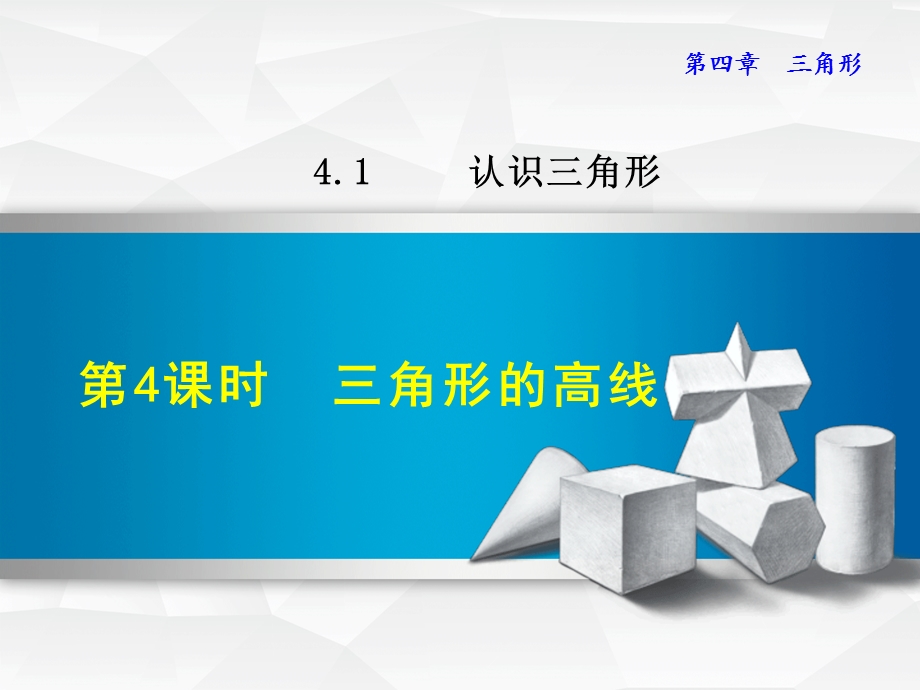 第四章　三角形

4.1　　认识三角形

第4课时　三角形的高线